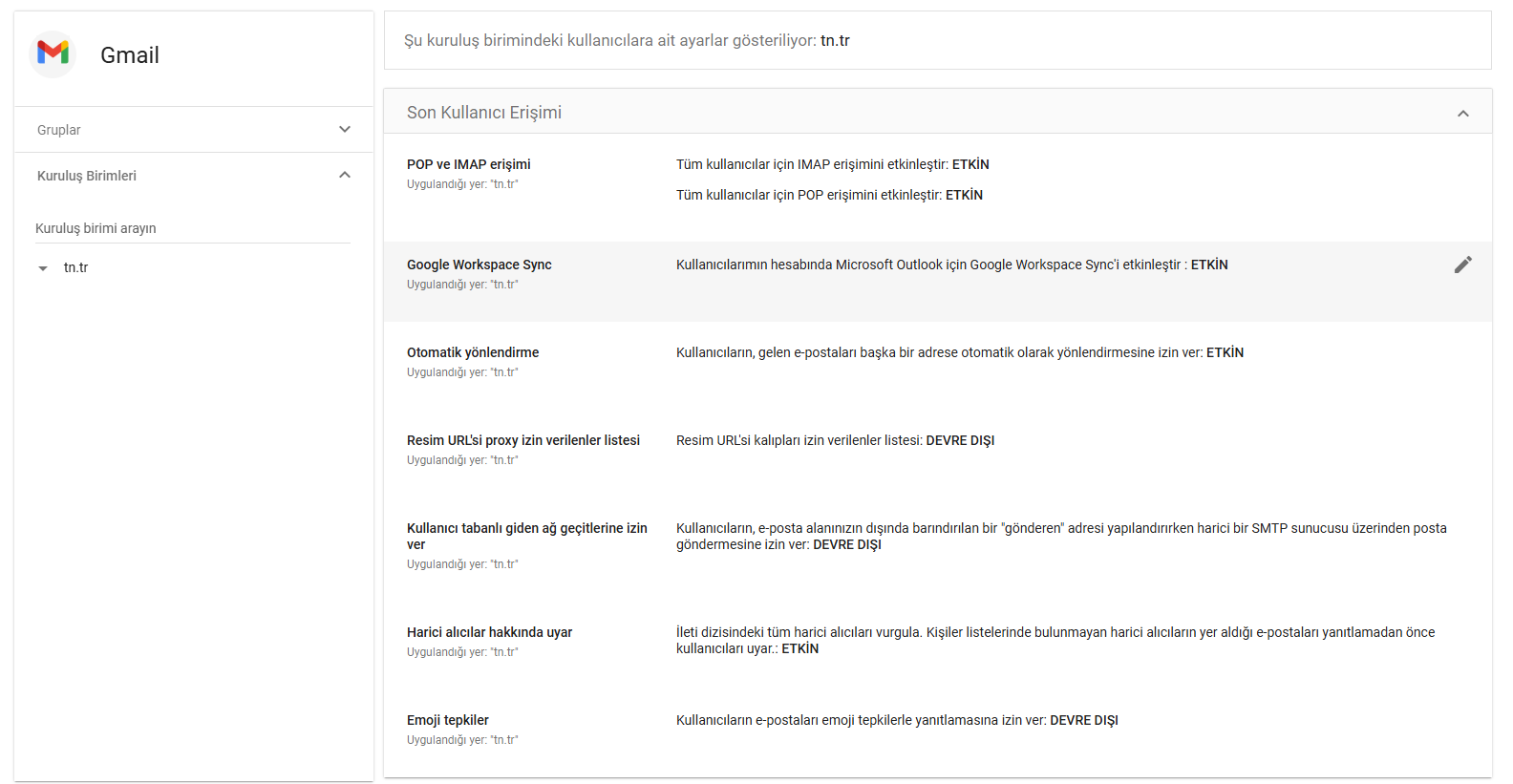 Gmail

Gruplar

Kuruluş Birimleri

Kuruluş birimi arayın

tn.tr

Şu kuruluş birimindeki kullanıcılara ait ayarlar gösteriliyor: tn.tr

Son Kullanıcı Erişimi

POP ve IMAP erişimi
Uygulandığı yer: "tn.tr"

Tüm kullanıcılar için IMAP erişimini etkinleştir: ETKİN

Tüm kullanıcılar için POP erişimini etkinleştir: ETKİN

Google Workspace Sync
Uygulandığı yer: "tn.tr"

Kullanıcılarımın hesabında Microsoft Outlook için Google Workspace Sync'i etkinleştir : ETKİN

Otomatik yönlendirme
Uygulandığı yer: "tn.tr"

Kullanıcıların, gelen e-postaları başka bir adrese otomatik olarak yönlendirmesine izin ver: ETKİN

Resim URL'si proxy izin verilenler listesi
Uygulandığı yer: "tn.tr"

Resim URL'si kalıpları izin verilenler listesi: DEVRE DIŞI

Kullanıcı tabanlı giden ağ geçitlerine izin ver
Uygulandığı yer: "tn.tr"

Kullanıcıların, e-posta alanınızın dışında barındırılan bir "gönderen" adresi yapılandırırken harici bir SMTP sunucusu üzerinden posta göndermesine izin ver: DEVRE DIŞI

Harici alıcılar hakkında uyar
Uygulandığı yer: "tn.tr"

İleti dizisindeki tüm harici alıcıları vurgula. Kişiler listelerinde bulunmayan harici alıcıların yer aldığı e-postaları yanıtlamadan önce kullanıcıları uyar.: ETKİN

Emoji tepkiler
Uygulandığı yer: "tn.tr"

Kullanıcıların e-postaları emoji tepkilerle yanıtlamasına izin ver: DEVRE DIŞI